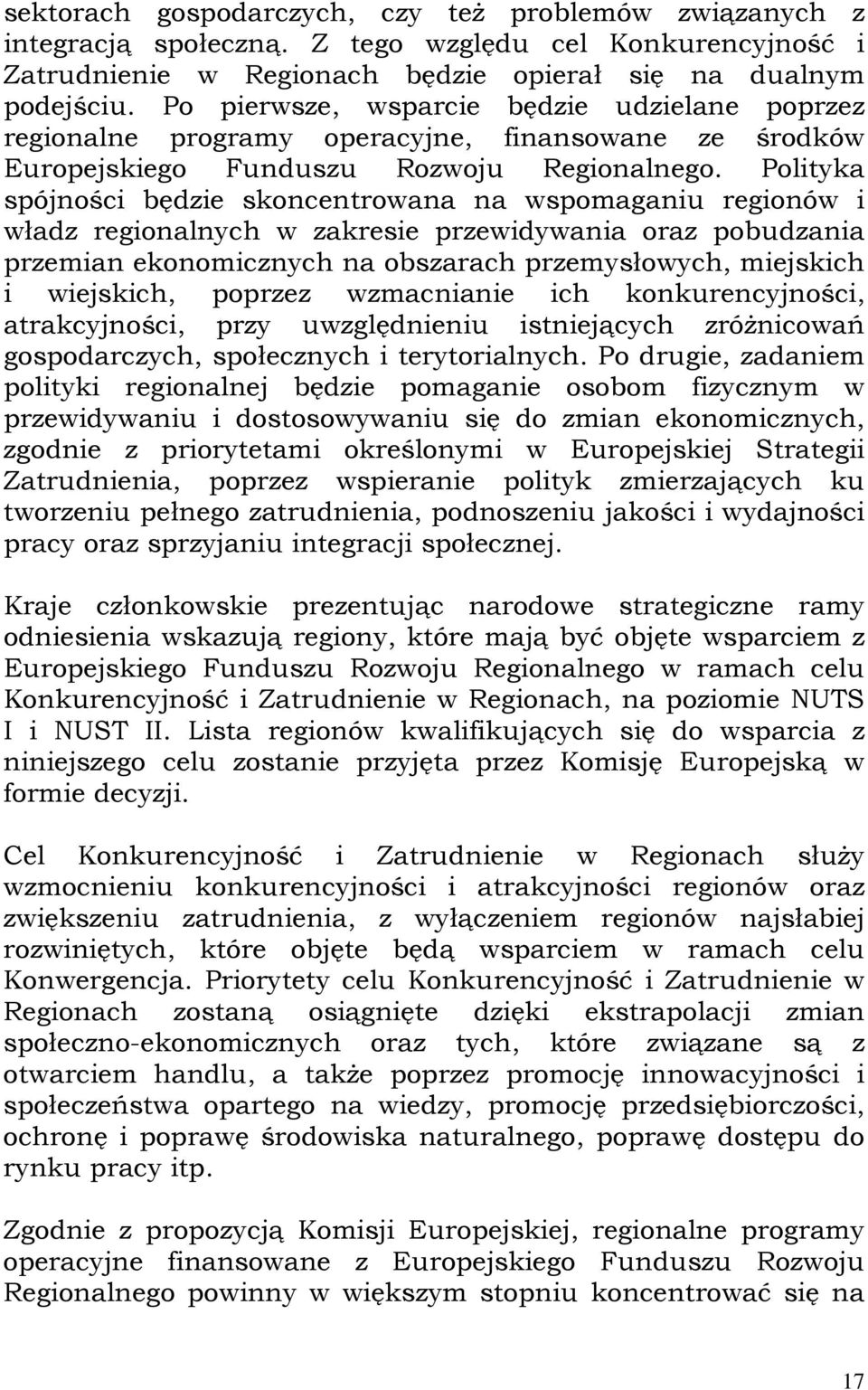 sektorach gospodarczych, czy też problemów związanych z integracją społeczną. Z tego względu cel Konkurencyjność i Zatrudnienie w Regionach będzie opierał się na dualnym podejściu. Po pierwsze, wsparcie będzie udzielane poprzez regionalne programy operacyjne, finansowane ze środków Europejskiego Funduszu Rozwoju Regionalnego. Polityka spójności będzie skoncentrowana na wspomaganiu regionów i władz regionalnych w zakresie przewidywania oraz pobudzania przemian ekonomicznych na obszarach przemysłowych, miejskich i wiejskich, poprzez wzmacnianie ich konkurencyjności, atrakcyjności, przy uwzględnieniu istniejących zróżnicowań gospodarczych, społecznych i terytorialnych. Po drugie, zadaniem polityki regionalnej będzie pomaganie osobom fizycznym w przewidywaniu i dostosowywaniu się do zmian ekonomicznych, zgodnie z priorytetami określonymi w Europejskiej Strategii Zatrudnienia, poprzez wspieranie polityk zmierzających ku tworzeniu pełnego zatrudnienia, podnoszeniu jakości i wydajności pracy oraz sprzyjaniu integracji społecznej.

Kraje członkowskie prezentując narodowe strategiczne ramy odniesienia wskazują regiony, które mają być objęte wsparciem z Europejskiego Funduszu Rozwoju Regionalnego w ramach celu Konkurencyjność i Zatrudnienie w Regionach, na poziomie NUTS I i NUST II. Lista regionów kwalifikujących się do wsparcia z niniejszego celu zostanie przyjęta przez Komisję Europejską w formie decyzji.

Cel Konkurencyjność i Zatrudnienie w Regionach służy wzmocnieniu konkurencyjności i atrakcyjności regionów oraz zwiększeniu zatrudnienia, z wyłączeniem regionów najsłabiej rozwiniętych, które objęte będą wsparciem w ramach celu Konwergencja. Priorytety celu Konkurencyjność i Zatrudnienie w Regionach zostaną osiągnięte dzięki ekstrapolacji zmian społeczno-ekonomicznych oraz tych, które związane są z otwarciem handlu, a także poprzez promocję innowacyjności i społeczeństwa opartego na wiedzy, promocję przedsiębiorczości, ochronę i poprawę środowiska naturalnego, poprawę dostępu do rynku pracy itp.

Zgodnie z propozycją Komisji Europejskiej, regionalne programy operacyjne finansowane z Europejskiego Funduszu Rozwoju Regionalnego powinny w większym stopniu koncentrować się na

17